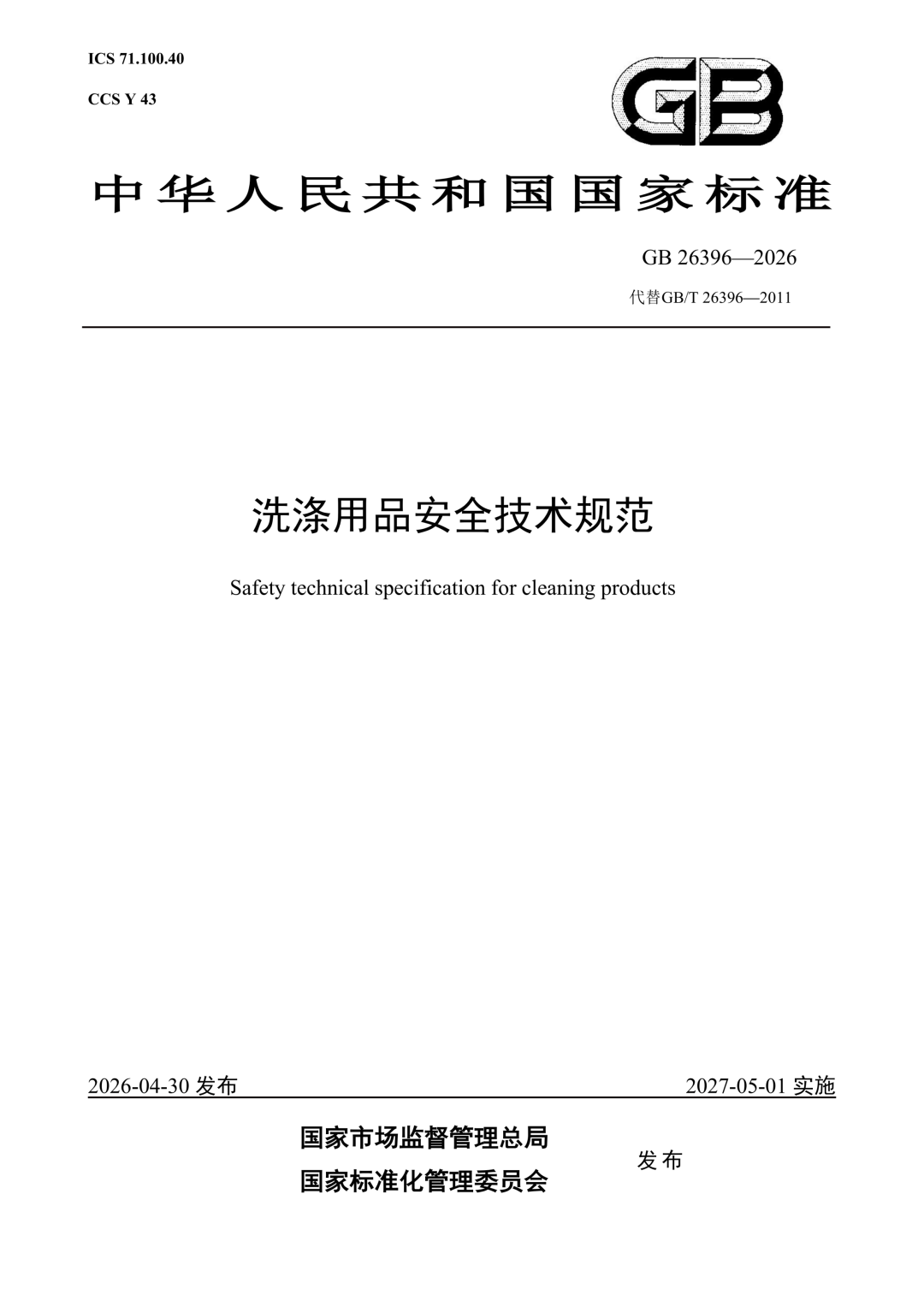 ICS 71.100.40

CCS Y 43

GB

中华人民共和国国家标准

GB 26396—2026

代替GB/T 26396—2011

洗涤用品安全技术规范

Safety technical specification for cleaning products

2026-04-30 发布

2027-05-01 实施

国家市场监督管理总局
国家标准化管理委员会

发布